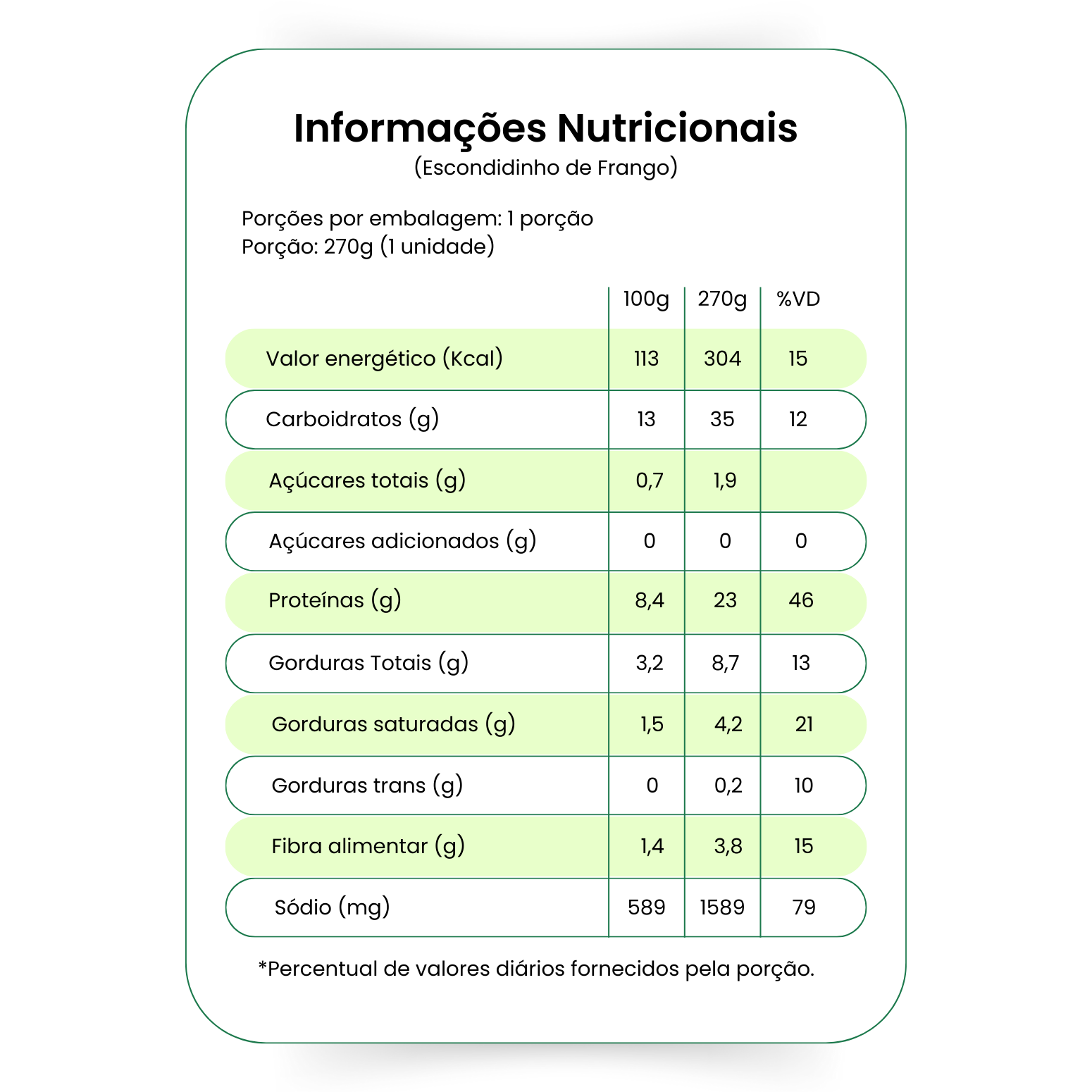 Informações Nutricionais
(Escondidinho de Frango)

Porções por embalagem: 1 porção
Porção: 270g (1 unidade)

| | 100g | 270g | %VD |
|---|---|---|---|
| Valor energético (Kcal) | 113 | 304 | 15 |
| Carboidratos (g) | 13 | 35 | 12 |
| Açúcares totais (g) | 0,7 | 1,9 | |
| Açúcares adicionados (g) | 0 | 0 | 0 |
| Proteínas (g) | 8,4 | 23 | 46 |
| Gorduras Totais (g) | 3,2 | 8,7 | 13 |
| Gorduras saturadas (g) | 1,5 | 4,2 | 21 |
| Gorduras trans (g) | 0 | 0,2 | 10 |
| Fibra alimentar (g) | 1,4 | 3,8 | 15 |
| Sódio (mg) | 589 | 1589 | 79 |

*Percentual de valores diários fornecidos pela porção.